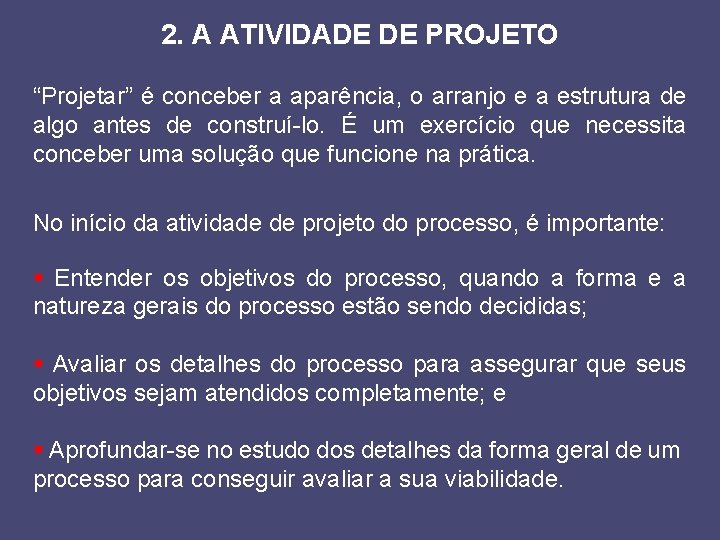 2. A ATIVIDADE DE PROJETO

“Projetar” é conceber a aparência, o arranjo e a estrutura de algo antes de construí-lo. É um exercício que necessita conceber uma solução que funcione na prática.

No início da atividade de projeto do processo, é importante:

▪ Entender os objetivos do processo, quando a forma e a natureza gerais do processo estão sendo decididas;

▪ Avaliar os detalhes do processo para assegurar que seus objetivos sejam atendidos completamente; e

▪ Aprofundar-se no estudo dos detalhes da forma geral de um processo para conseguir avaliar a sua viabilidade.